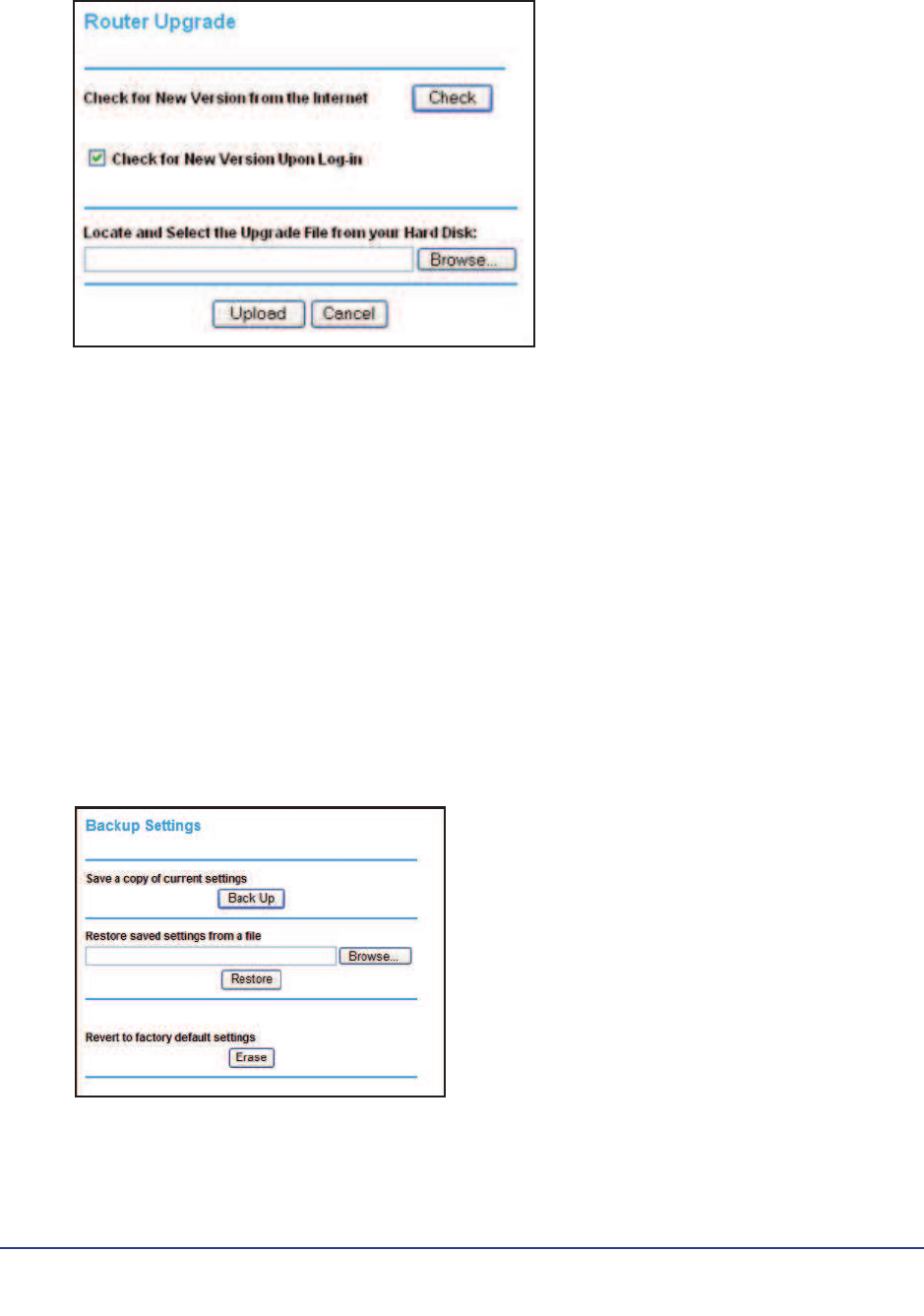 Router Upgrade

Check for New Version from the Internet Check

Check for New Version Upon Log-in

Locate and Select the Upgrade File from your Hard Disk:

Browse...

Upload Cancel

Backup Settings

Save a copy of current settings

Back Up

Restore saved settings from a file

Browse...

Restore

Revert to factory default settings

Erase